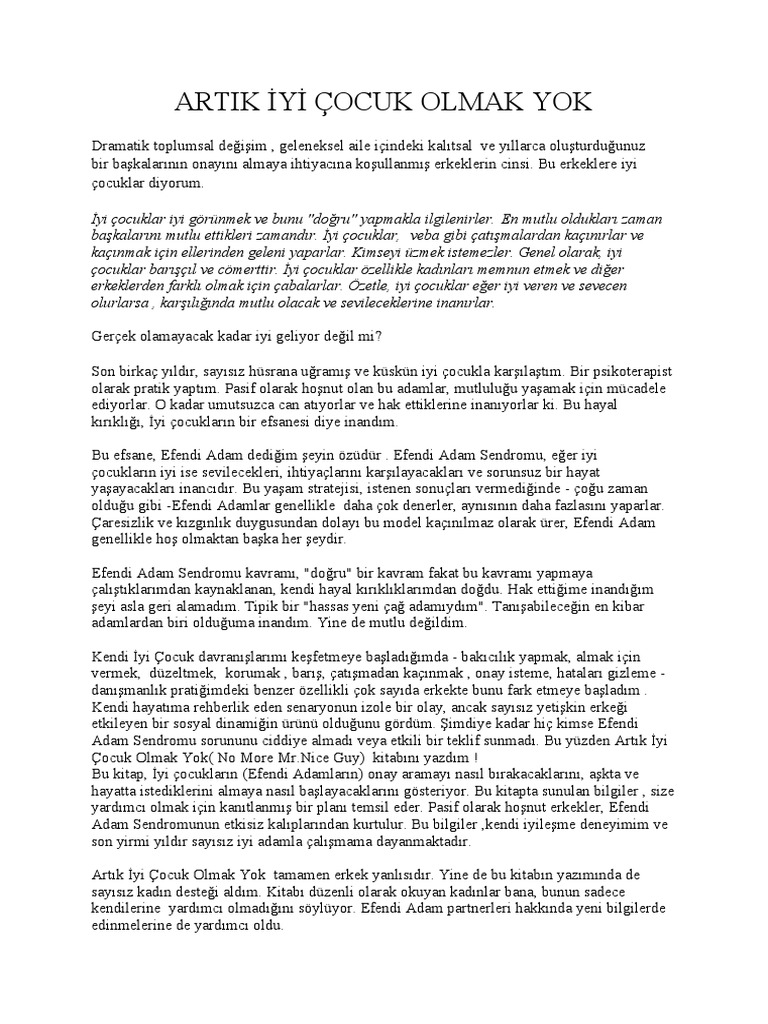 ARTIK İYİ ÇOCUK OLMAK YOK

Dramatik toplumsal değişim , geleneksel aile içindeki kalıtsal ve yıllarca oluşturduğunuz bir başkalarının onayını almaya ihtiyacına koşullanmış erkeklerin cinsi. Bu erkeklere iyi çocuklar diyorum.

İyi çocuklar iyi görünmek ve bunu "doğru" yapmakla ilgilenirler. En mutlu oldukları zaman başkalarını mutlu ettikleri zamandır. İyi çocuklar, veba gibi çatışmalardan kaçınırlar ve kaçınmak için ellerinden geleni yaparlar. Kimseyi üzmek istemezler. Genel olarak, iyi çocuklar barışçıl ve cömerttir. İyi çocuklar özellikle kadınları memnun etmek ve diğer erkeklerden farklı olmak için çabalarlar. Özetle, iyi çocuklar eğer iyi veren ve sevecen olurlarsa , karşılığında mutlu olacak ve sevileceklerine inanırlar.

Gerçek olamayacak kadar iyi geliyor değil mi?

Son birkaç yıldır, sayısız hüsrana uğramış ve küskün iyi çocukla karşılaştım. Bir psikoterapist olarak pratik yaptım. Pasif olarak hoşnut olan bu adamlar, mutluluğu yaşamak için mücadele ediyorlar. O kadar umutsuzca can atıyorlar ve hak ettiklerine inanıyorlar ki. Bu hayal kırıklığı, İyi çocukların bir efsanesi diye inandım.

Bu efsane, Efendi Adam dediğim şeyin özüdür . Efendi Adam Sendromu, eğer iyi çocukların iyi ise sevilecekleri, ihtiyaçlarını karşılayacakları ve sorunsuz bir hayat yaşayacakları inancıdır. Bu yaşam stratejisi, istenen sonuçları vermediğinde - çoğu zaman olduğu gibi -Efendi Adamlar genellikle daha çok denerler, aynısının daha fazlasını yaparlar. Çaresizlik ve kızgınlık duygusundan dolayı bu model kaçınılmaz olarak ürer, Efendi Adam genellikle hoş olmaktan başka her şeydir.

Efendi Adam Sendromu kavramı, "doğru" bir kavram fakat bu kavramı yapmaya çalıştıklarımdan kaynaklanan, kendi hayal kırıklıklarımdan doğdu. Hak ettiğime inandığım şeyi asla geri alamadım. Tipik bir "hassas yeni çağ adamıydım". Tanışabileceğin en kibar adamlardan biri olduğuma inandım. Yine de mutlu değildim.

Kendi İyi Çocuk davranışlarımı keşfetmeye başladığımda - bakıcılık yapmak, almak için vermek, düzeltmek, korumak , barış, çatışmadan kaçınmak , onay isteme, hataları gizleme - danışmanlık pratiğimdeki benzer özellikli çok sayıda erkekte bunu fark etmeye başladım . Kendi hayatıma rehberlik eden senaryonun izole bir olay, ancak sayısız yetişkin erkeği etkileyen bir sosyal dinamiğin ürünü olduğunu gördüm. Şimdiye kadar hiç kimse Efendi Adam Sendromu sorununu ciddiye almadı veya etkili bir teklif sunmadı. Bu yüzden Artık İyi Çocuk Olmak Yok( No More Mr.Nice Guy) kitabını yazdım !
Bu kitap, İyi çocukların (Efendi Adamların) onay aramayı nasıl bırakacaklarını, aşkta ve hayatta istediklerini almaya nasıl başlayacaklarını gösteriyor. Bu kitapta sunulan bilgiler , size yardımcı olmak için kanıtlanmış bir planı temsil eder. Pasif olarak hoşnut erkekler, Efendi Adam Sendromunun etkisiz kalıplarından kurtulur. Bu bilgiler ,kendi iyileşme deneyimim ve son yirmi yıldır sayısız iyi adamla çalışmama dayanmaktadır.

Artık İyi Çocuk Olmak Yok tamamen erkek yanlısıdır. Yine de bu kitabın yazımında de sayısız kadın desteği aldım. Kitabı düzenli olarak okuyan kadınlar bana, bunun sadece kendilerine yardımcı olmadığını söylüyor. Efendi Adam partnerleri hakkında yeni bilgilerde edinmelerine de yardımcı oldu.